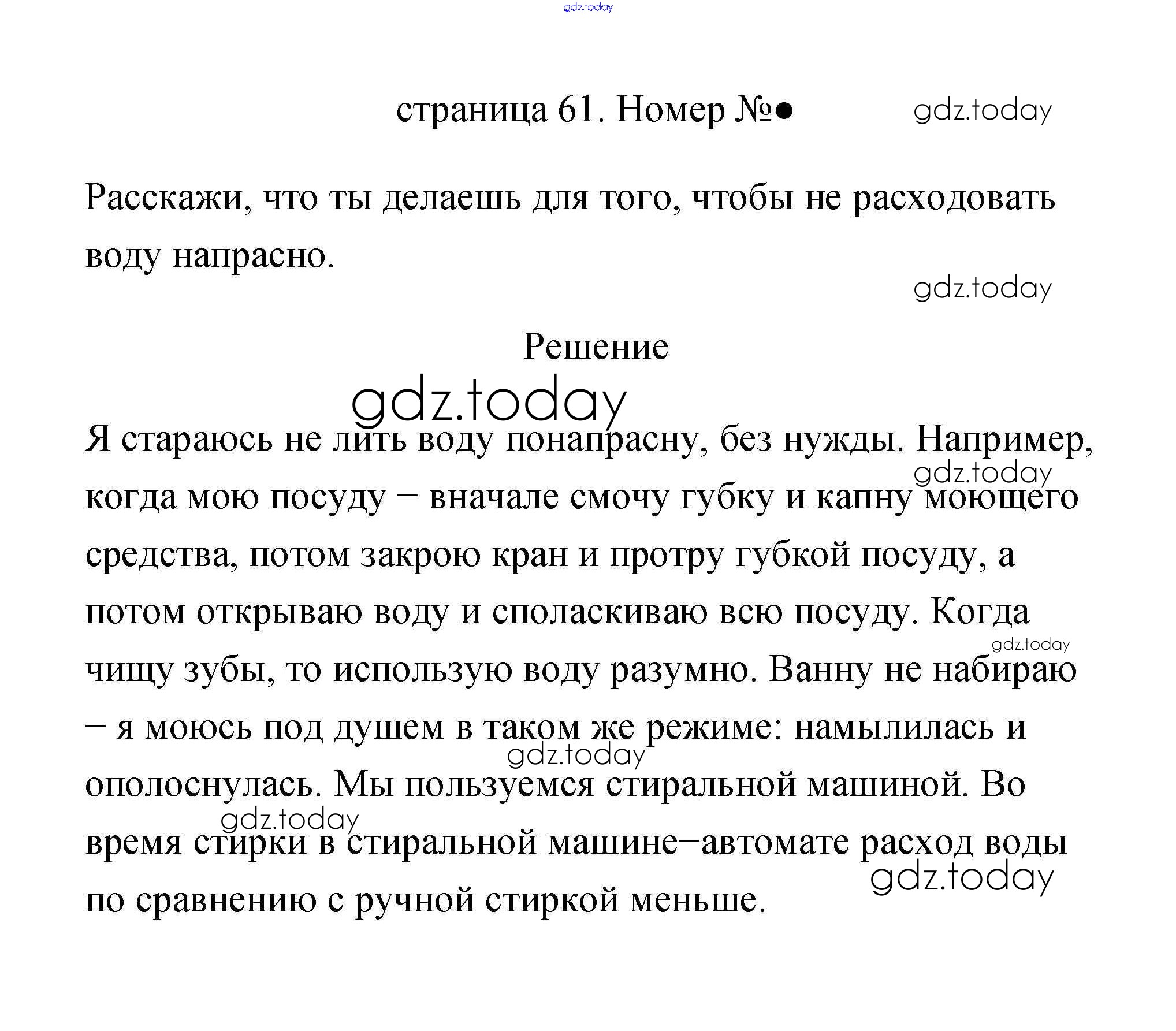 gdz.today

страница 61. Номер №● gdz.today

Расскажи, что ты делаешь для того, чтобы не расходовать воду напрасно.

gdz.today

Решение

gdz.today

Я стараюсь не лить воду понапрасну, без нужды. Например, когда мою посуду – вначале смочу губку и капну моющего средства, потом закрою кран и протру губкой посуду, а потом открываю воду и споласкиваю всю посуду. Когда чищу зубы, то использую воду разумно. Ванну не набираю – я моюсь под душем в таком же режиме: намылилась и ополоснулась. Мы пользуемся стиральной машиной. Во время стирки в стиральной машине–автомате расход воды по сравнению с ручной стиркой меньше.

gdz.today gdz.today gdz.today gdz.today gdz.today